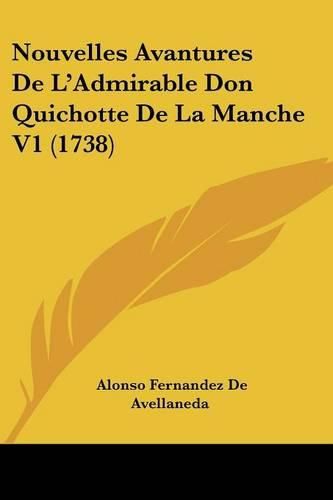 Nouvelles Avantures De L'Admirable Don Quichotte De La Manche V1 (1738)

Alonso Fernandez De Avellaneda